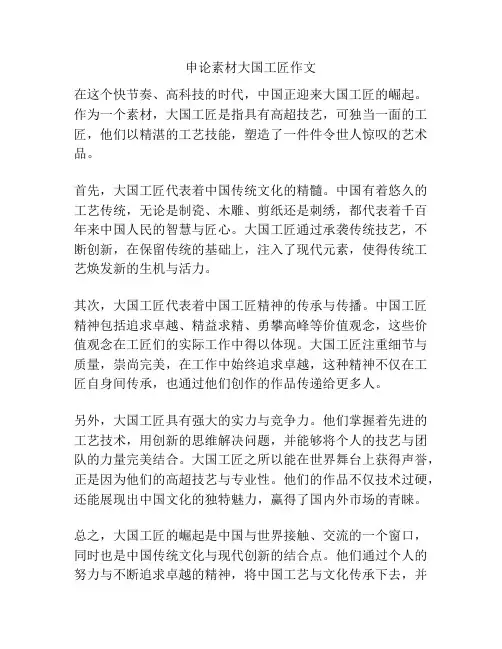 申论素材大国工匠作文

在这个快节奏、高科技的时代，中国正迎来大国工匠的崛起。作为一个素材，大国工匠是指具有高超技艺，可独当一面的工匠，他们以精湛的工艺技能，塑造了一件件令世人惊叹的艺术品。

首先，大国工匠代表着中国传统文化的精髓。中国有着悠久的工艺传统，无论是制瓷、木雕、剪纸还是刺绣，都代表着千百年来中国人民的智慧与匠心。大国工匠通过承袭传统技艺，不断创新，在保留传统的基础上，注入了现代元素，使得传统工艺焕发新的生机与活力。

其次，大国工匠代表着中国工匠精神的传承与传播。中国工匠精神包括追求卓越、精益求精、勇攀高峰等价值观念，这些价值观念在工匠们的实际工作中得以体现。大国工匠注重细节与质量，崇尚完美，在工作中始终追求卓越，这种精神不仅在工匠自身间传承，也通过他们创作的作品传递给更多人。

另外，大国工匠具有强大的实力与竞争力。他们掌握着先进的工艺技术，用创新的思维解决问题，并能够将个人的技艺与团队的力量完美结合。大国工匠之所以能在世界舞台上获得声誉，正是因为他们的高超技艺与专业性。他们的作品不仅技术过硬，还能展现出中国文化的独特魅力，赢得了国内外市场的青睐。

总之，大国工匠的崛起是中国与世界接触、交流的一个窗口，同时也是中国传统文化与现代创新的结合点。他们通过个人的努力与不断追求卓越的精神，将中国工艺与文化传承下去，并